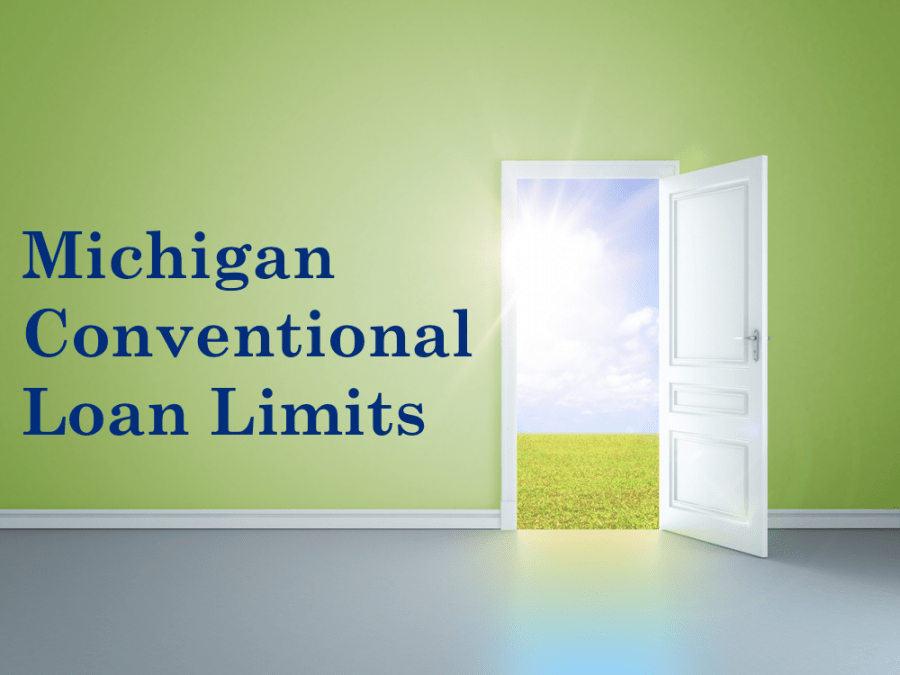 Michigan Conventional Loan Limits